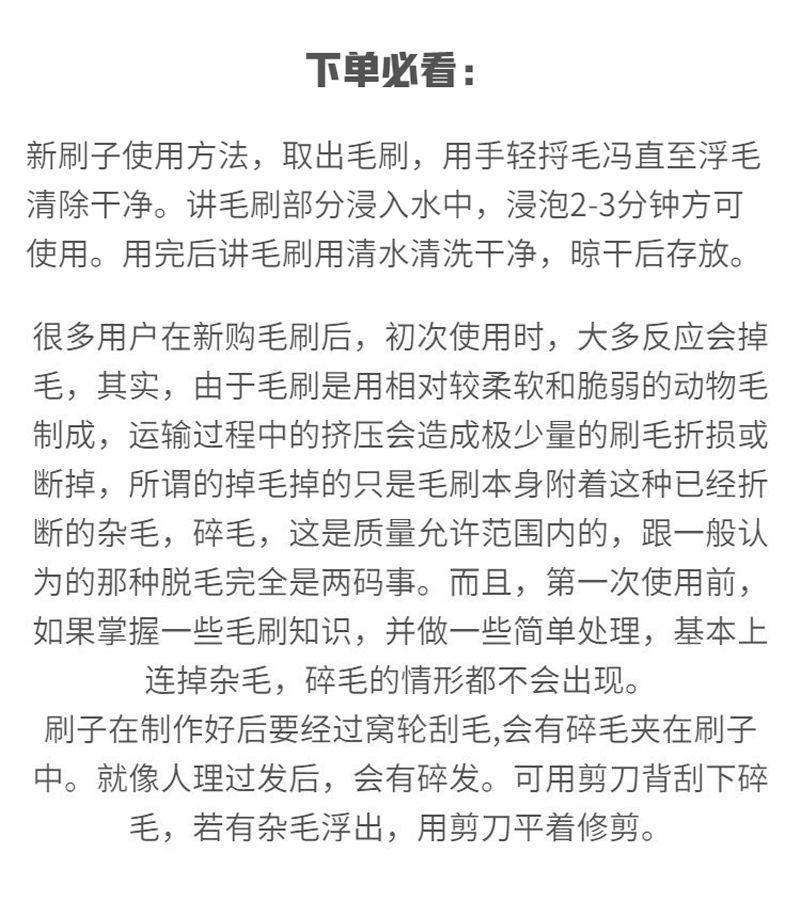 下单必看：

新刷子使用方法，取出毛刷，用手轻捋毛冯直至浮毛清除干净。讲毛刷部分浸入水中，浸泡2-3分钟方可使用。用完后讲毛刷用清水清洗干净，晾干后存放。

很多用户在新购毛刷后，初次使用时，大多反应会掉毛，其实，由于毛刷是用相对较柔软和脆弱的动物毛制成，运输过程中的挤压会造成极少量的刷毛折损或断掉，所谓的掉毛掉的只是毛刷本身附着这种已经折断的杂毛，碎毛，这是质量允许范围内的，跟一般认为的那种脱毛完全是两码事。而且，第一次使用前，如果掌握一些毛刷知识，并做一些简单处理，基本上连掉杂毛，碎毛的情形都不会出现。
刷子在制作好后要经过窝轮刮毛,会有碎毛夹在刷子中。就像人理过发后，会有碎发。可用剪刀背刮下碎毛，若有杂毛浮出，用剪刀平着修剪。